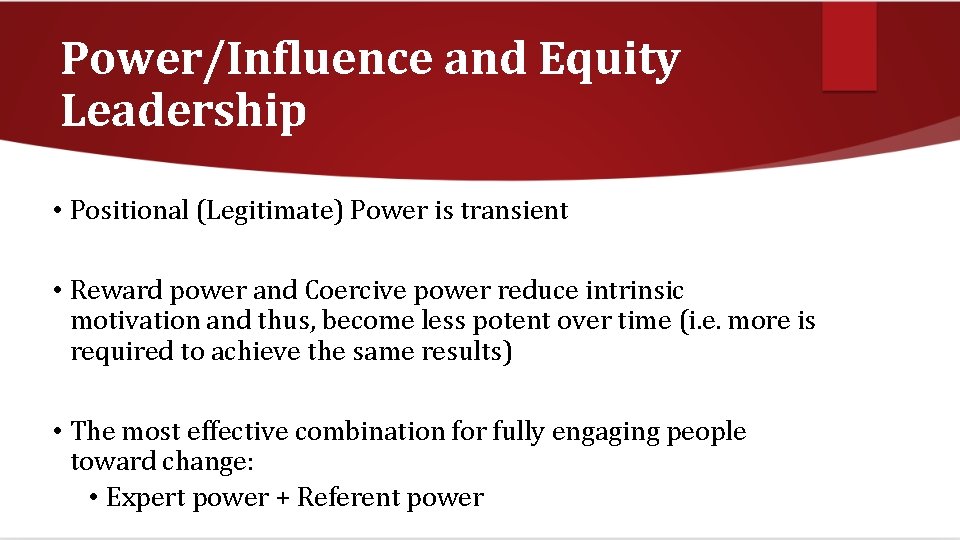 Power/Influence and Equity Leadership

• Positional (Legitimate) Power is transient

• Reward power and Coercive power reduce intrinsic motivation and thus, become less potent over time (i.e. more is required to achieve the same results)

• The most effective combination for fully engaging people toward change:
  • Expert power + Referent power